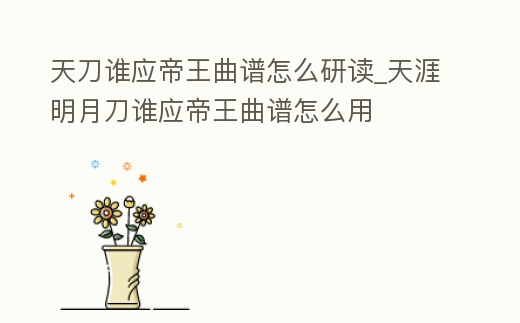 天刀谁应帝王曲谱怎么研读_天涯明月刀谁应帝王曲谱怎么用